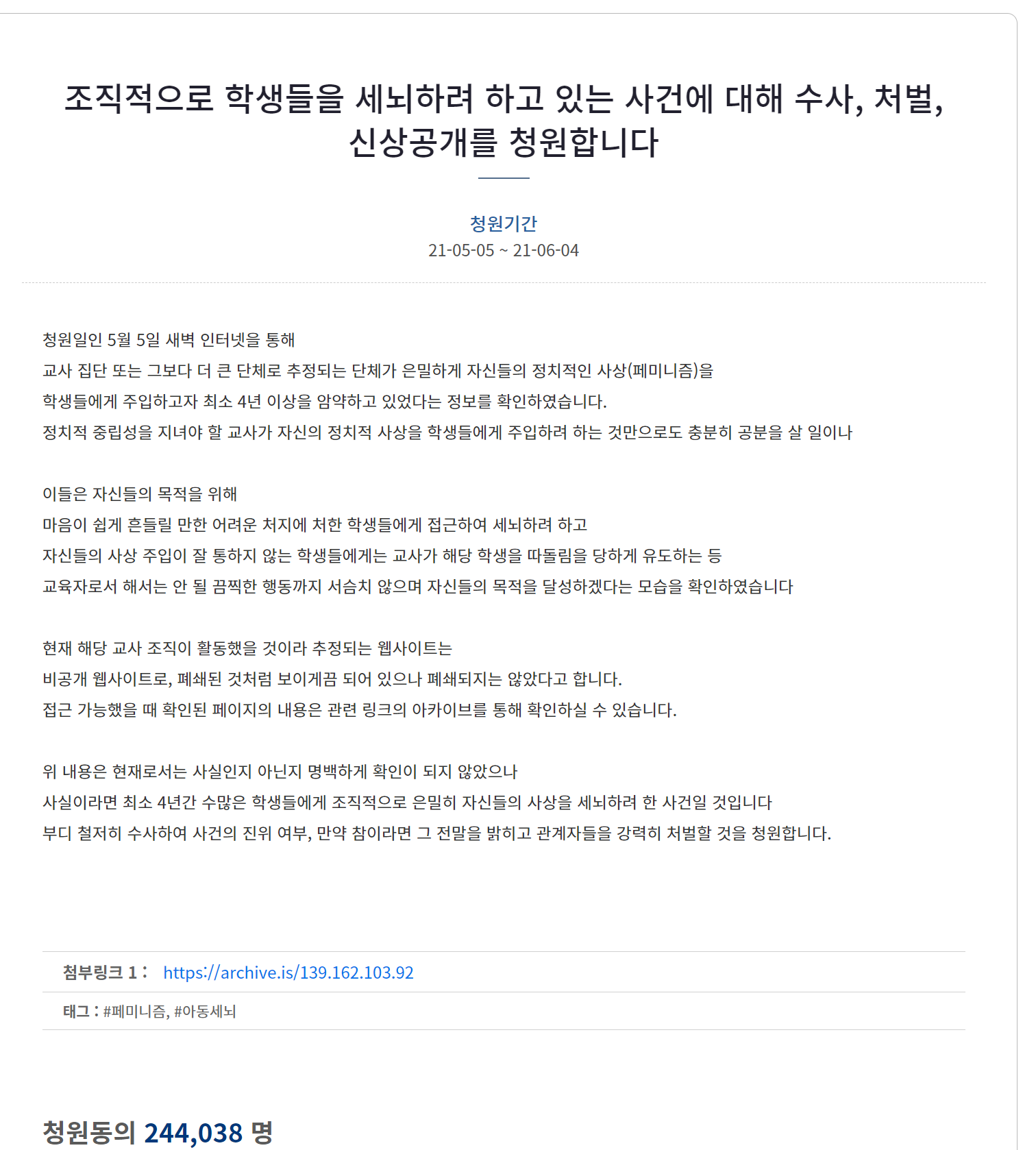 조직적으로 학생들을 세뇌하려 하고 있는 사건에 대해 수사, 처벌, 신상공개를 청원합니다

청원기간
21-05-05 ~ 21-06-04

청원일인 5월 5일 새벽 인터넷을 통해
교사 집단 또는 그보다 더 큰 단체로 추정되는 단체가 은밀하게 자신들의 정치적인 사상(페미니즘)을
학생들에게 주입하고자 최소 4년 이상을 암약하고 있었다는 정보를 확인하였습니다.
정치적 중립성을 지녀야 할 교사가 자신의 정치적 사상을 학생들에게 주입하려 하는 것만으로도 충분히 공분을 살 일이나

이들은 자신들의 목적을 위해
마음이 쉽게 흔들릴 만한 어려운 처지에 처한 학생들에게 접근하여 세뇌하려 하고
자신들의 사상 주입이 잘 통하지 않는 학생들에게는 교사가 해당 학생을 따돌림을 당하게 유도하는 등
교육자로서 해서는 안 될 끔찍한 행동까지 서슴치 않으며 자신들의 목적을 달성하겠다는 모습을 확인하였습니다

현재 해당 교사 조직이 활동했을 것이라 추정되는 웹사이트는
비공개 웹사이트로, 폐쇄된 것처럼 보이게끔 되어 있으나 폐쇄되지는 않았다고 합니다.
접근 가능했을 때 확인된 페이지의 내용은 관련 링크의 아카이브를 통해 확인하실 수 있습니다.

위 내용은 현재로서는 사실인지 아닌지 명백하게 확인이 되지 않았으나
사실이라면 최소 4년간 수많은 학생들에게 조직적으로 은밀히 자신들의 사상을 세뇌하려 한 사건일 것입니다
부디 철저히 수사하여 사건의 진위 여부, 만약 참이라면 그 전말을 밝히고 관계자들을 강력히 처벌할 것을 청원합니다.

첨부링크 1 : https://archive.is/139.162.103.92

태그 : #페미니즘, #아동세뇌

청원동의 244,038 명